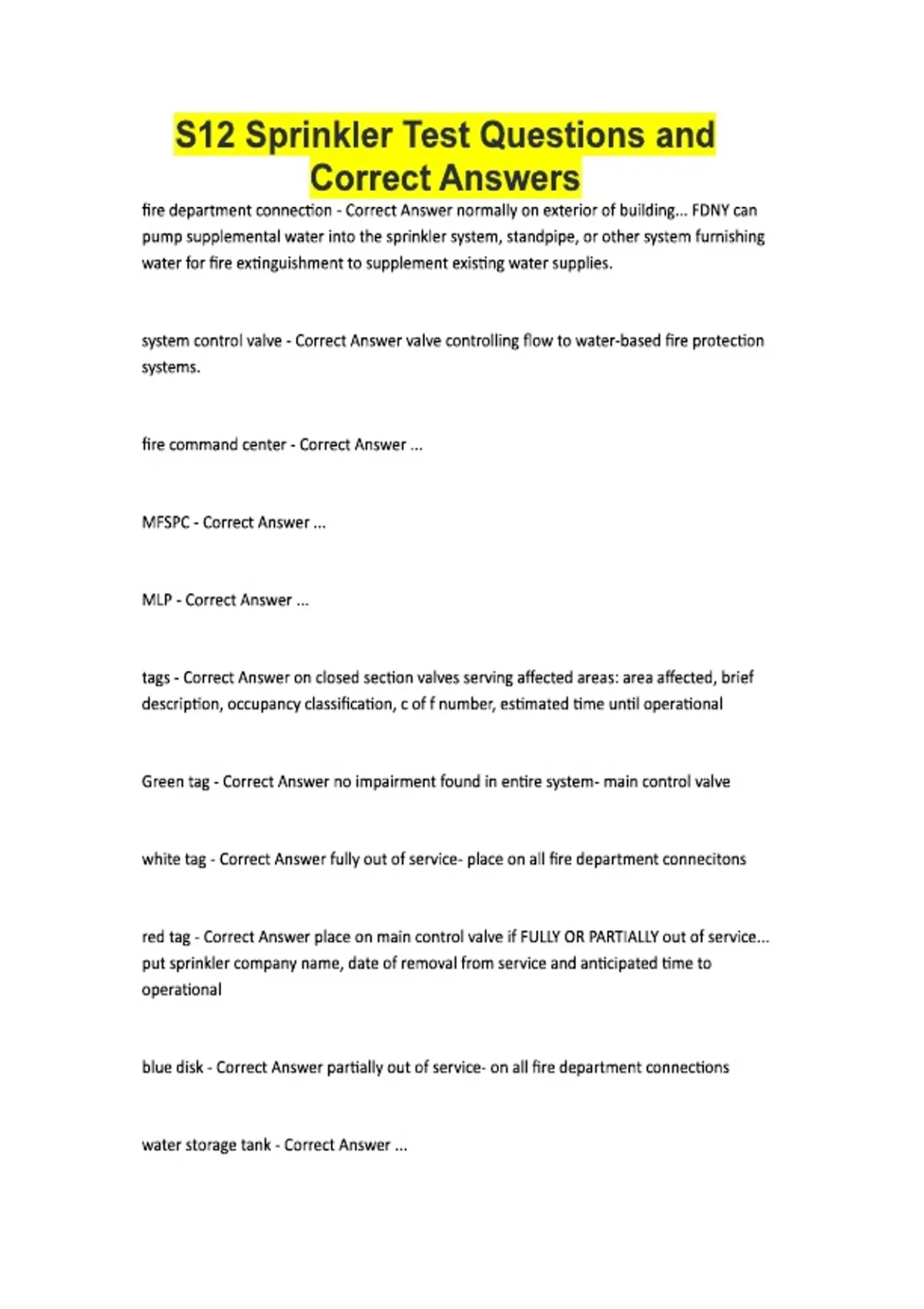 S12 Sprinkler Test Questions and Correct Answers

fire department connection - Correct Answer normally on exterior of building... FDNY can pump supplemental water into the sprinkler system, standpipe, or other system furnishing water for fire extinguishment to supplement existing water supplies.

system control valve - Correct Answer valve controlling flow to water-based fire protection systems.

fire command center - Correct Answer ...

MFSPC - Correct Answer ...

MLP - Correct Answer ...

tags - Correct Answer on closed section valves serving affected areas: area affected, brief description, occupancy classification, c of f number, estimated time until operational

Green tag - Correct Answer no impairment found in entire system- main control valve

white tag - Correct Answer fully out of service- place on all fire department connecitons

red tag - Correct Answer place on main control valve if FULLY OR PARTIALLY out of service... put sprinkler company name, date of removal from service and anticipated time to operational

blue disk - Correct Answer partially out of service- on all fire department connections

water storage tank - Correct Answer ...